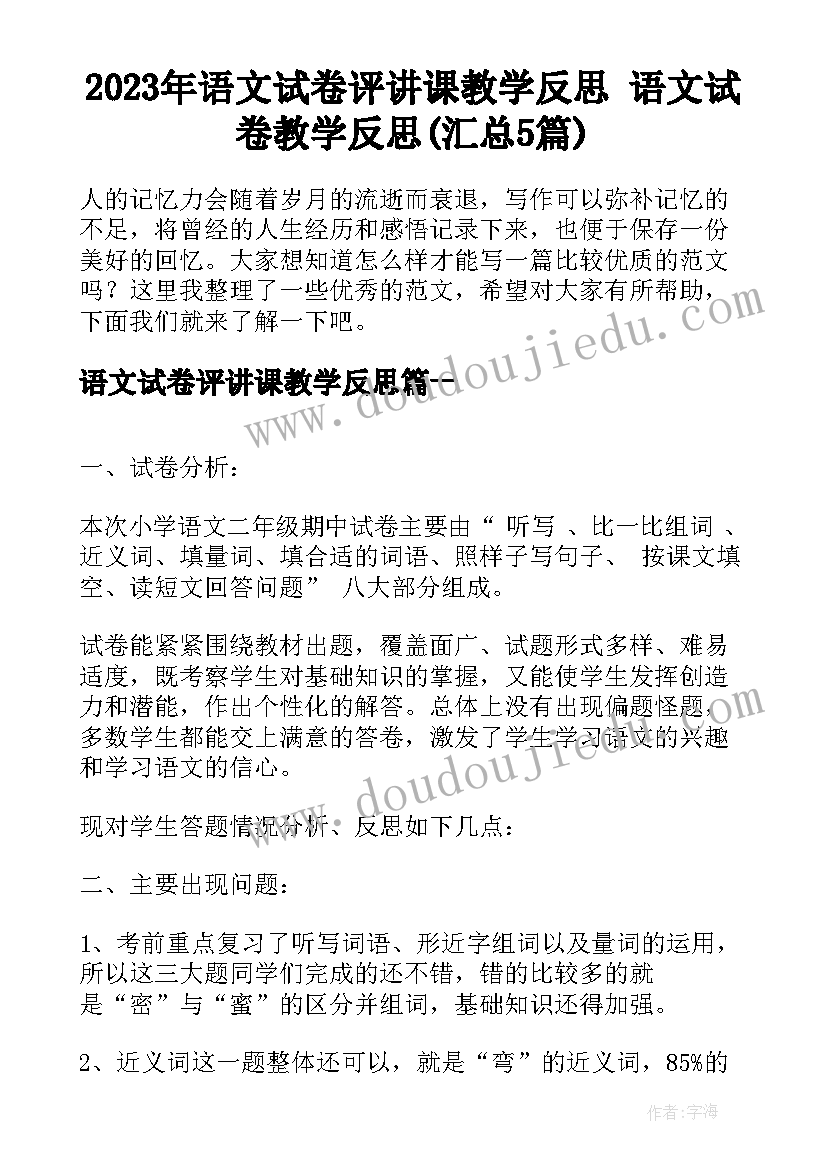 2023年语文试卷评讲课教学反思 语文试卷教学反思(汇总5篇)

人的记忆力会随着岁月的流逝而衰退，写作可以弥补记忆的不足，将曾经的人生经历和感悟记录下来，也便于保存一份美好的回忆。大家想知道怎么样才能写一篇比较优质的范文吗？这里我整理了一些优秀的范文，希望对大家有所帮助，下面我们就来了解一下吧。

语文试卷评讲课教学反思篇一

一、试卷分析：

本次小学语文二年级期中试卷主要由“ 听写 、比一比组词 、近义词、填量词、填合适的词语、照样子写句子、 按课文填空、读短文回答问题” 八大部分组成。

试卷能紧紧围绕教材出题，覆盖面广、试题形式多样、难易适度，既考察学生对基础知识的掌握，又能使学生发挥创造力和潜能，作出个性化的解答。总体上没有出现偏题怪题，多数学生都能交上满意的答卷，激发了学生学习语文的兴趣和学习语文的信心。

现对学生答题情况分析、反思如下几点：

二、主要出现问题：

1、考前重点复习了听写词语、形近字组词以及量词的运用，所以这三大题同学们完成的还不错，错的比较多的就是“密”与“蜜”的区分并组词，基础知识还得加强。

2、近义词这一题整体还可以，就是“弯”的近义词，85%的

www.doudoujiedu.com
www.doudoujiedu.com
作者：宇海